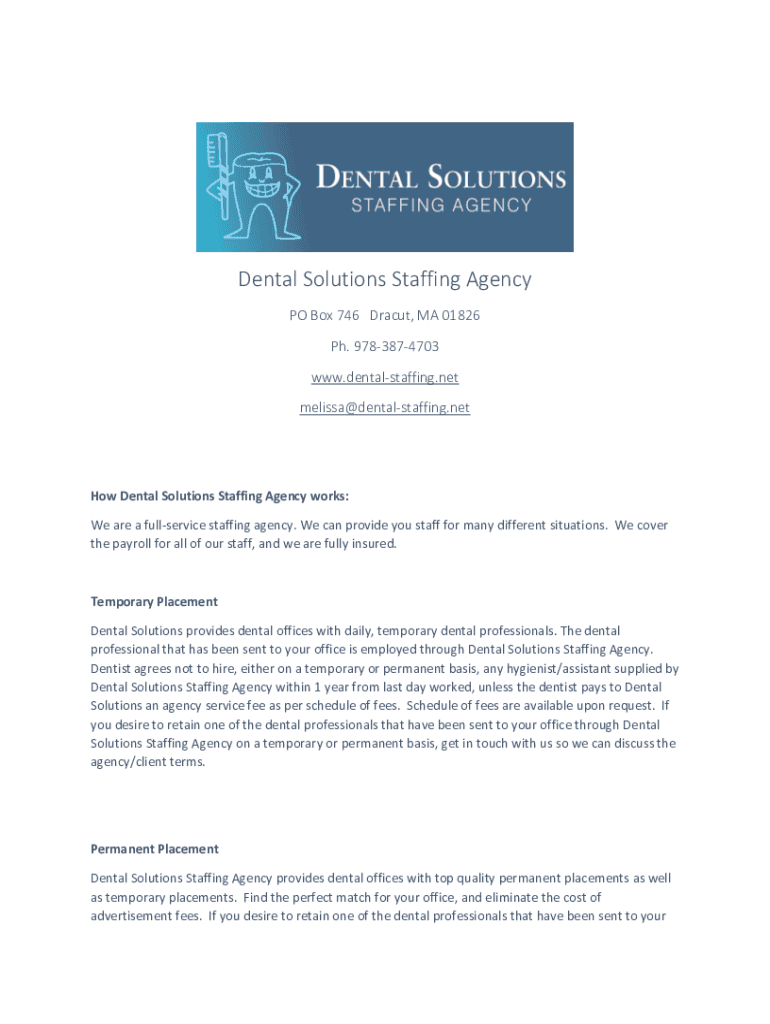 DENTAL SOLUTIONS
STAFFING AGENCY

Dental Solutions Staffing Agency

PO Box 746 Dracut, MA 01826

Ph. 978-387-4703

www.dental-staffing.net

melissa@dental-staffing.net

How Dental Solutions Staffing Agency works:

We are a full-service staffing agency. We can provide you staff for many different situations. We cover the payroll for all of our staff, and we are fully insured.

Temporary Placement

Dental Solutions provides dental offices with daily, temporary dental professionals. The dental professional that has been sent to your office is employed through Dental Solutions Staffing Agency. Dentist agrees not to hire, either on a temporary or permanent basis, any hygienist/assistant supplied by Dental Solutions Staffing Agency within 1 year from last day worked, unless the dentist pays to Dental Solutions an agency service fee as per schedule of fees. Schedule of fees are available upon request. If you desire to retain one of the dental professionals that have been sent to your office through Dental Solutions Staffing Agency on a temporary or permanent basis, get in touch with us so we can discuss the agency/client terms.

Permanent Placement

Dental Solutions Staffing Agency provides dental offices with top quality permanent placements as well as temporary placements. Find the perfect match for your office, and eliminate the cost of advertisement fees. If you desire to retain one of the dental professionals that have been sent to your